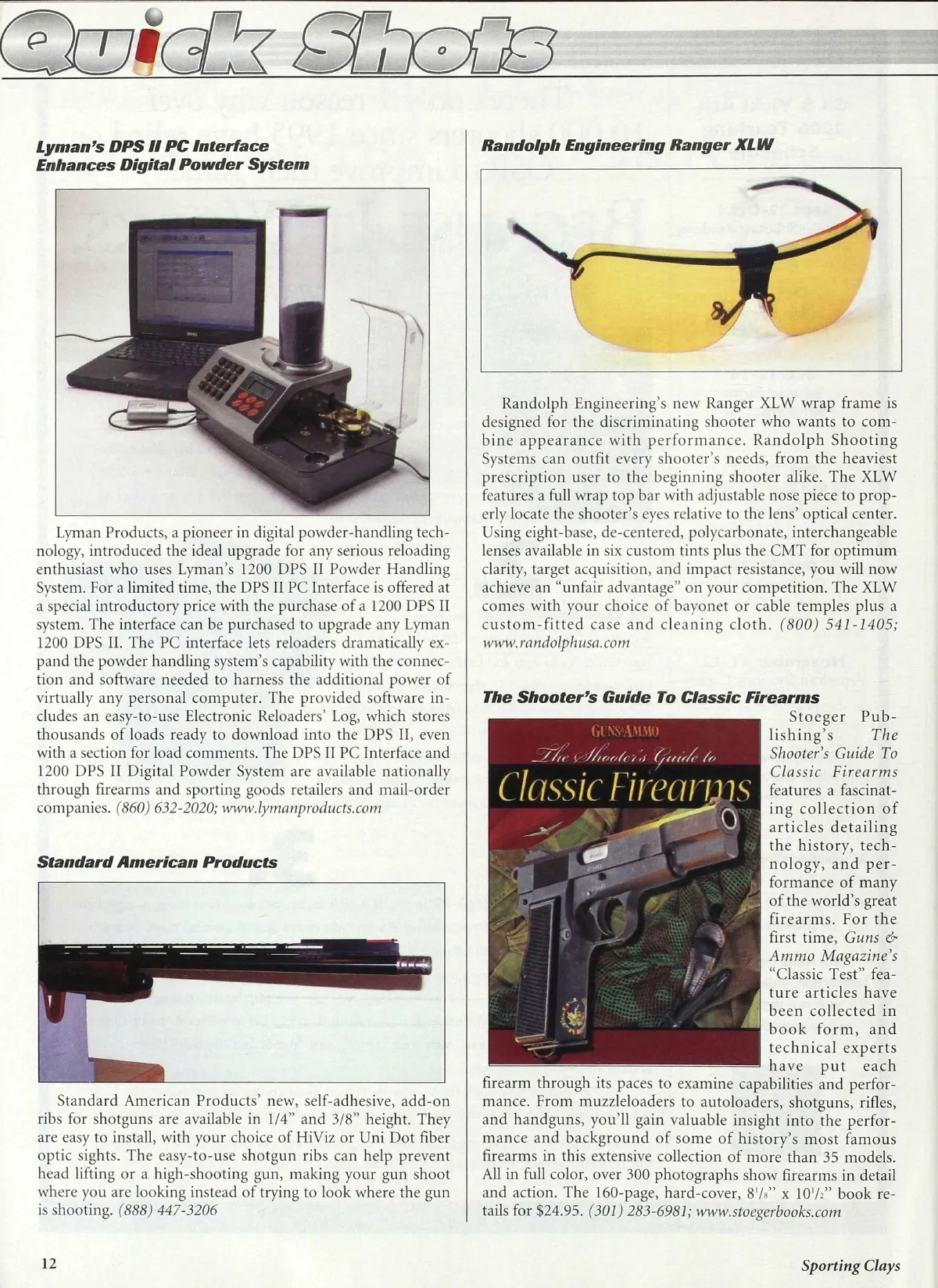 Quick Shots

Lyman's DPS II PC Interface Enhances Digital Powder System

Lyman Products, a pioneer in digital powder-handling technology, introduced the ideal upgrade for any serious reloading enthusiast who uses Lyman's 1200 DPS II Powder Handling System. For a limited time, the DPS II PC Interface is offered at a special introductory price with the purchase of a 1200 DPS II system. The interface can be purchased to upgrade any Lyman 1200 DPS II. The PC interface lets reloaders dramatically expand the powder handling system's capability with the connection and software needed to harness the additional power of virtually any personal computer. The provided software includes an easy-to-use Electronic Reloaders' Log, which stores thousands of loads ready to download into the DPS II, even with a section for load comments. The DPS II PC Interface and 1200 DPS II Digital Powder System are available nationally through firearms and sporting goods retailers and mail-order companies. (860) 632-2020; www.lymanproducts.com

Standard American Products

Standard American Products' new, self-adhesive, add-on ribs for shotguns are available in 1/4" and 3/8" height. They are easy to install, with your choice of HiViz or Uni Dot fiber optic sights. The easy-to-use shotgun ribs can help prevent head lifting or a high-shooting gun, making your gun shoot where you are looking instead of trying to look where the gun is shooting. (888) 447-3206

Randolph Engineering Ranger XLW

Randolph Engineering's new Ranger XLW wrap frame is designed for the discriminating shooter who wants to combine appearance with performance. Randolph Shooting Systems can outfit every shooter's needs, from the heaviest prescription user to the beginning shooter alike. The XLW features a full wrap top bar with adjustable nose piece to properly locate the shooter's eyes relative to the lens' optical center. Using eight-base, de-centered, polycarbonate, interchangeable lenses available in six custom tints plus the CMT for optimum clarity, target acquisition, and impact resistance, you will now achieve an "unfair advantage" on your competition. The XLW comes with your choice of bayonet or cable temples plus a custom-fitted case and cleaning cloth. (800) 541-1405; www.randolphusa.com

The Shooter's Guide To Classic Firearms

GUNS&AMMO
The Shooter's Guide to
Classic Firearms

Stoeger Publishing's The Shooter's Guide To Classic Firearms features a fascinating collection of articles detailing the history, technology, and performance of many of the world's great firearms. For the first time, Guns & Ammo Magazine's "Classic Test" feature articles have been collected in book form, and technical experts have put each firearm through its paces to examine capabilities and performance. From muzzleloaders to autoloaders, shotguns, rifles, and handguns, you'll gain valuable insight into the performance and background of some of history's most famous firearms in this extensive collection of more than 35 models. All in full color, over 300 photographs show firearms in detail and action. The 160-page, hard-cover, $8^1/_8$" x $10^1/_2$" book retails for $24.95. (301) 283-6981; www.stoegerbooks.com

12

Sporting Clays